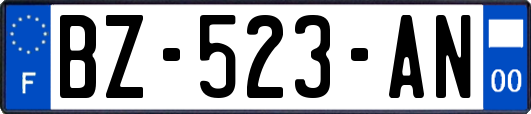 F
BZ-523-AN
00